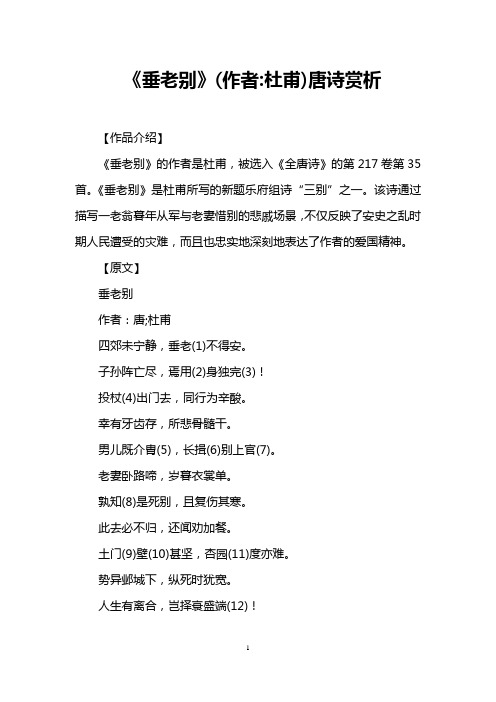 《垂老别》(作者:杜甫)唐诗赏析

【作品介绍】

《垂老别》的作者是杜甫，被选入《全唐诗》的第 217 卷第 35 首。《垂老别》是杜甫所写的新题乐府组诗“三别”之一。该诗通过描写一老翁暮年从军与老妻惜别的悲戚场景，不仅反映了安史之乱时期人民遭受的灾难，而且也忠实地深刻地表达了作者的爱国精神。

【原文】

垂老别

作者：唐;杜甫

四郊未宁静，垂老(1)不得安。

子孙阵亡尽，焉用(2)身独完(3)！

投杖(4)出门去，同行为辛酸。

幸有牙齿存，所悲骨髓干。

男儿既介胄(5)，长揖(6)别上官(7)。

老妻卧路啼，岁暮衣裳单。

孰知(8)是死别，且复伤其寒。

此去必不归，还闻劝加餐。

土门(9)壁(10)甚坚，杏园(11)度亦难。

势异邺城下，纵死时犹宽。

人生有离合，岂择衰盛端(12)！

1